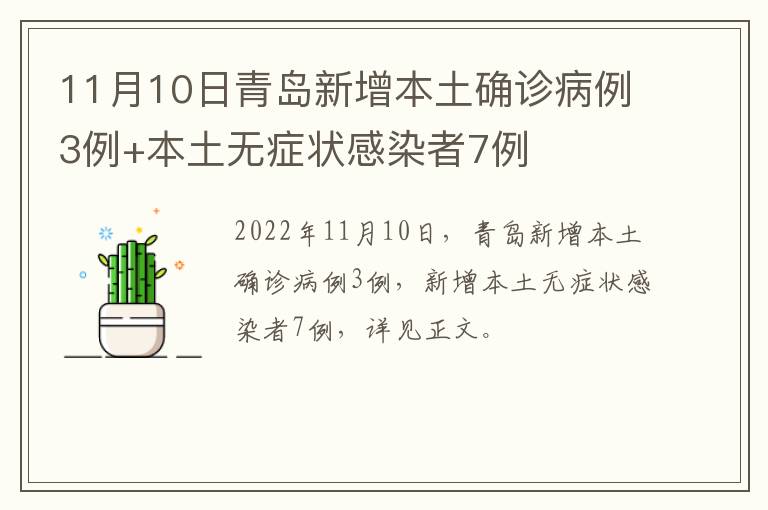 11月10日青岛新增本土确诊病例3例+本土无症状感染者7例

2022年11月10日，青岛新增本土确诊病例3例，新增本土无症状感染者7例，详见正文。